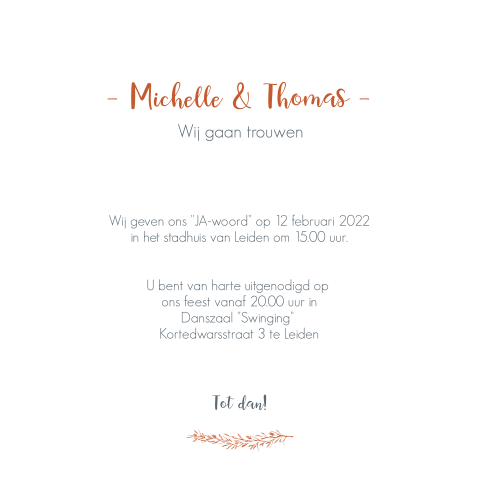 - Michelle & Thomas -

Wij gaan trouwen

Wij geven ons "JA-woord" op 12 februari 2022 in het stadhuis van Leiden om 15.00 uur.

U bent van harte uitgenodigd op ons feest vanaf 20.00 uur in Danszaal "Swinging" Kortedwarsstraat 3 te Leiden

Tot dan!